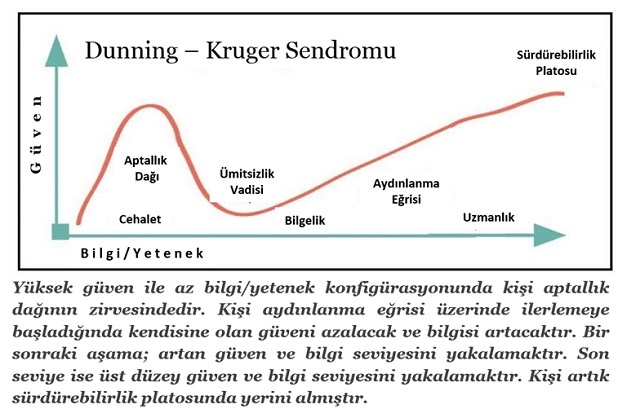 Dunning – Kruger Sendromu

Sürdürebilirlik Platosu

Güven

Aptallık Dağı

Ümitsizlik Vadisi

Aydınlanma Eğrisi

Cehalet

Bilgelik

Uzmanlık

Bilgi/Yetenek

Yüksek güven ile az bilgi/yetenek konfigürasyonunda kişi aptallık dağının zirvesindedir. Kişi aydınlanma eğrisi üzerinde ilerlemeye başladığında kendisine olan güveni azalacak ve bilgisi artacaktır. Bir sonraki aşama; artan güven ve bilgi seviyesini yakalamaktır. Son seviye ise üst düzey güven ve bilgi seviyesini yakalamaktır. Kişi artık sürdürebilirlik platosunda yerini almıştır.